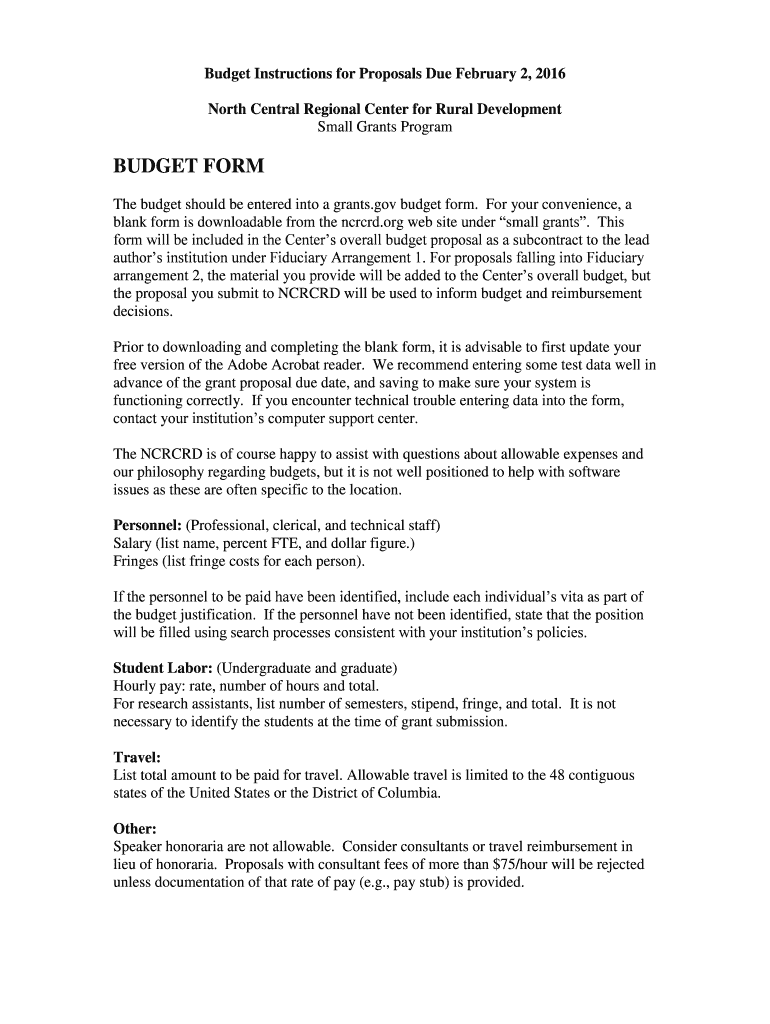 Budget Instructions for Proposals Due February 2, 2016

North Central Regional Center for Rural Development
Small Grants Program

BUDGET FORM

The budget should be entered into a grants.gov budget form. For your convenience, a blank form is downloadable from the ncrcrd.org web site under “small grants”. This form will be included in the Center’s overall budget proposal as a subcontract to the lead author’s institution under Fiduciary Arrangement 1. For proposals falling into Fiduciary arrangement 2, the material you provide will be added to the Center’s overall budget, but the proposal you submit to NCRCRD will be used to inform budget and reimbursement decisions.

Prior to downloading and completing the blank form, it is advisable to first update your free version of the Adobe Acrobat reader. We recommend entering some test data well in advance of the grant proposal due date, and saving to make sure your system is functioning correctly. If you encounter technical trouble entering data into the form, contact your institution’s computer support center.

The NCRCRD is of course happy to assist with questions about allowable expenses and our philosophy regarding budgets, but it is not well positioned to help with software issues as these are often specific to the location.

Personnel: (Professional, clerical, and technical staff)
Salary (list name, percent FTE, and dollar figure.)
Fringes (list fringe costs for each person).

If the personnel to be paid have been identified, include each individual’s vita as part of the budget justification. If the personnel have not been identified, state that the position will be filled using search processes consistent with your institution’s policies.

Student Labor: (Undergraduate and graduate)
Hourly pay: rate, number of hours and total.
For research assistants, list number of semesters, stipend, fringe, and total. It is not necessary to identify the students at the time of grant submission.

Travel:
List total amount to be paid for travel. Allowable travel is limited to the 48 contiguous states of the United States or the District of Columbia.

Other:
Speaker honoraria are not allowable. Consider consultants or travel reimbursement in lieu of honoraria. Proposals with consultant fees of more than $75/hour will be rejected unless documentation of that rate of pay (e.g., pay stub) is provided.